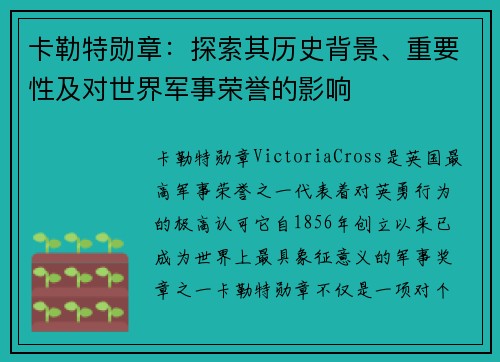 卡勒特勋章：探索其历史背景、重要性及对世界军事荣誉的影响

卡勒特勋章VictoriaCross是英国最高军事荣誉之一代表着对英勇行为的极高认可它自1856年创立以来已成为世界上最具象征意义的军事奖章之一卡勒特勋章不仅是一项对个